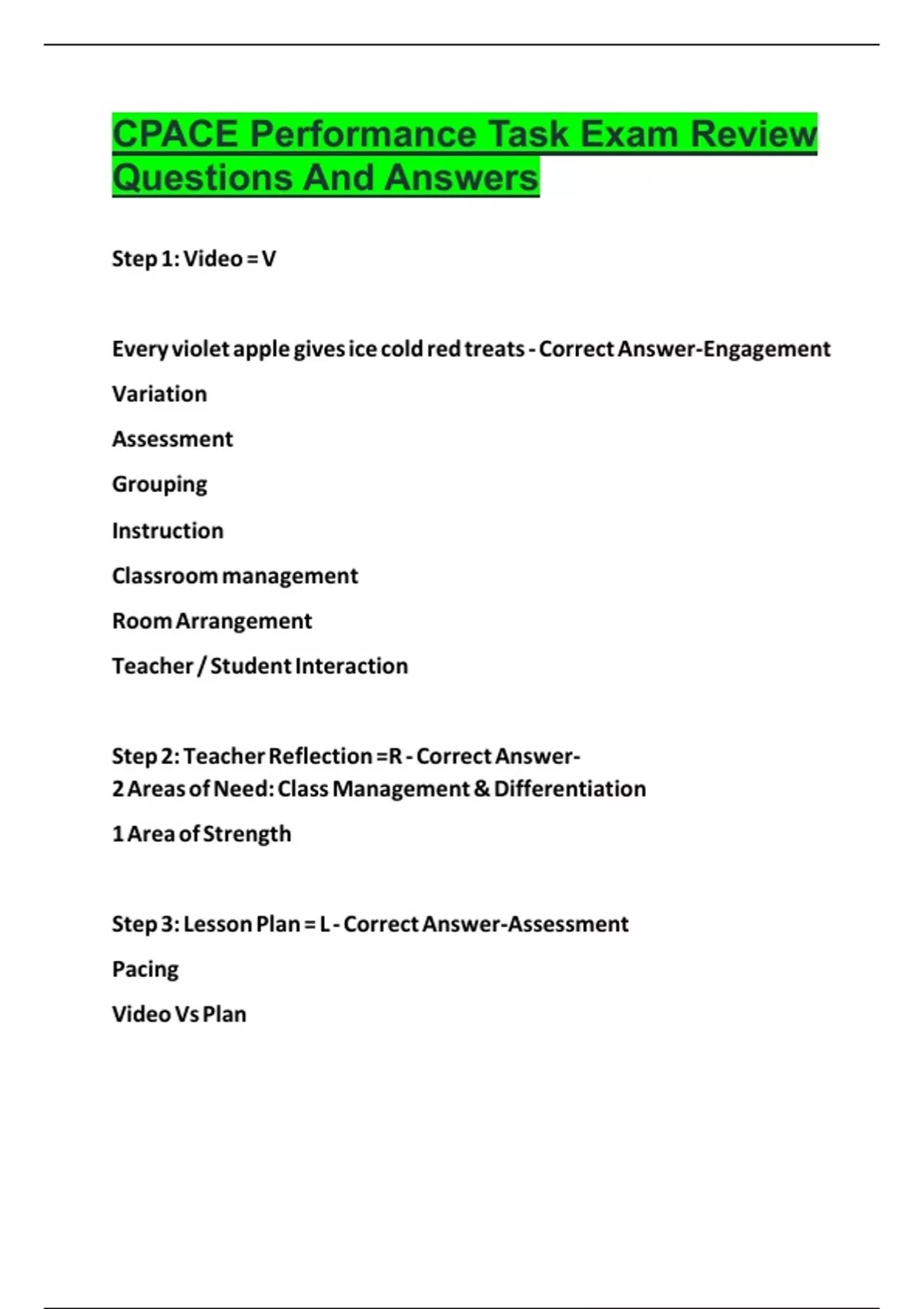 CPACE Performance Task Exam Review Questions And Answers

Step 1: Video = V

Every violet apple gives ice cold red treats - Correct Answer-Engagement

Variation

Assessment

Grouping

Instruction

Classroom management

Room Arrangement

Teacher / Student Interaction

Step 2: Teacher Reflection =R - Correct Answer-
2 Areas of Need: Class Management & Differentiation

1 Area of Strength

Step 3: Lesson Plan = L - Correct Answer-Assessment

Pacing

Video Vs Plan